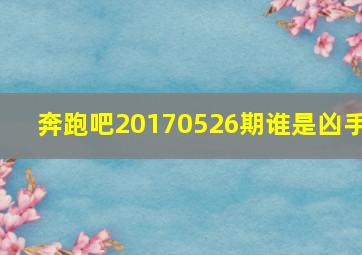 奔跑吧20170526期谁是凶手